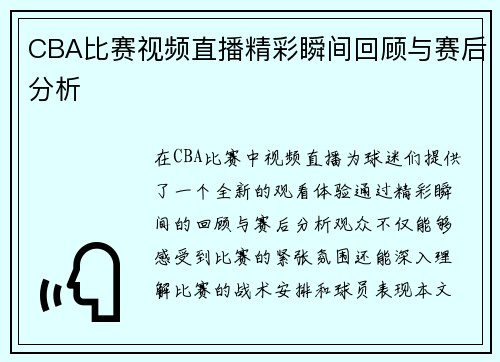 CBA比赛视频直播精彩瞬间回顾与赛后分析

在CBA比赛中视频直播为球迷们提供了一个全新的观看体验通过精彩瞬间的回顾与赛后分析观众不仅能够感受到比赛的紧张氛围还能深入理解比赛的战术安排和球员表现本文